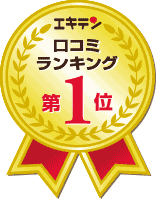 エキテン

口コミ
ランキング

第1位